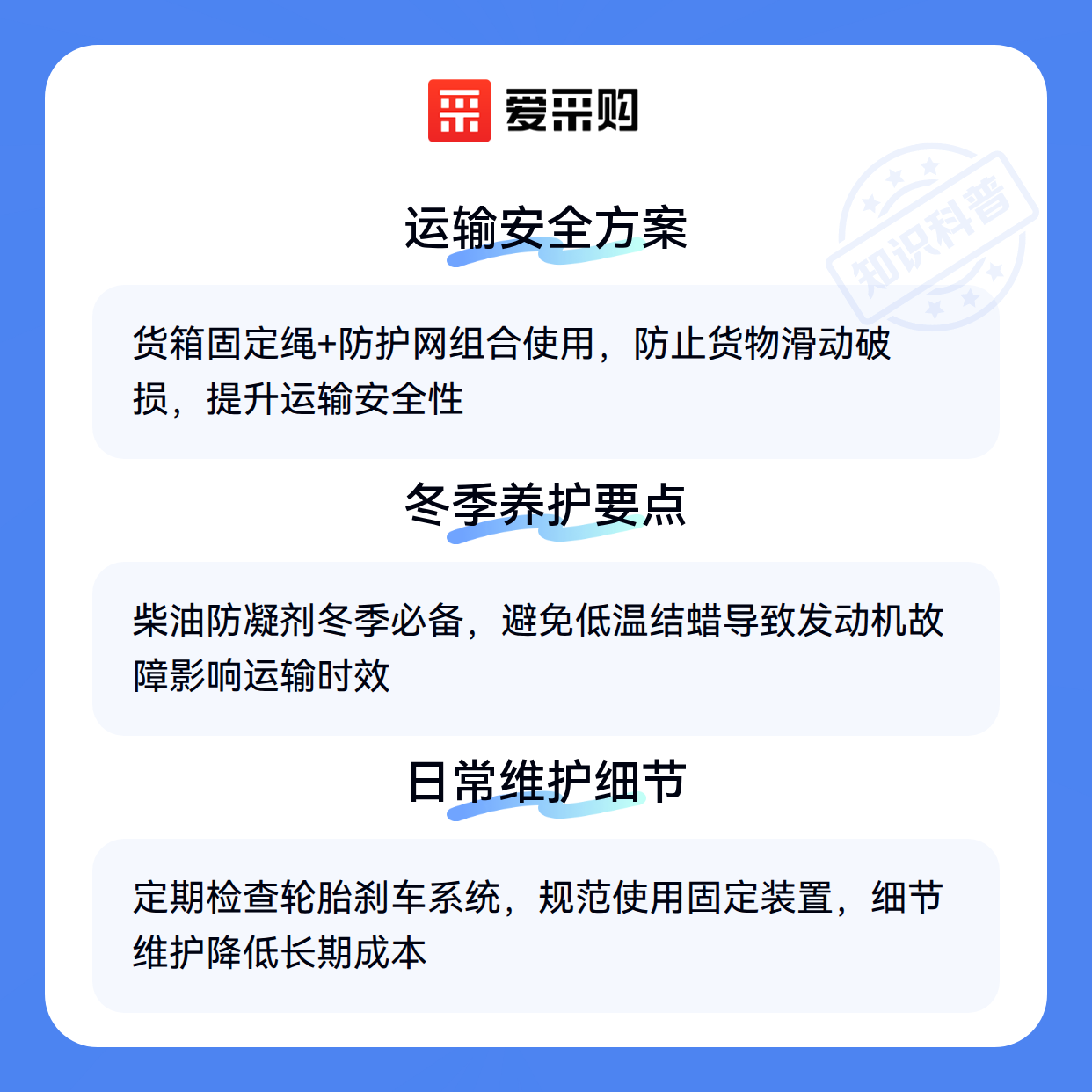 爱采购

运输安全方案

货箱固定绳+防护网组合使用，防止货物滑动破损，提升运输安全性

冬季养护要点

柴油防凝剂冬季必备，避免低温结蜡导致发动机故障影响运输时效

日常维护细节

定期检查轮胎刹车系统，规范使用固定装置，细节维护降低长期成本

知识科普